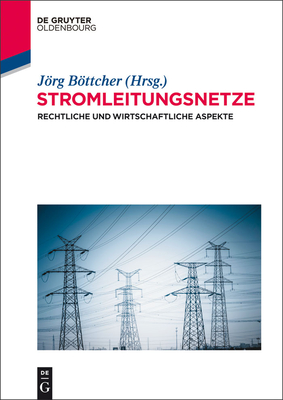 DE GRUYTER
OLDENBOURG

Jörg Böttcher (Hrsg.)
STROMLEITUNGSNETZE
RECHTLICHE UND WIRTSCHAFTLICHE ASPEKTE

DE
G